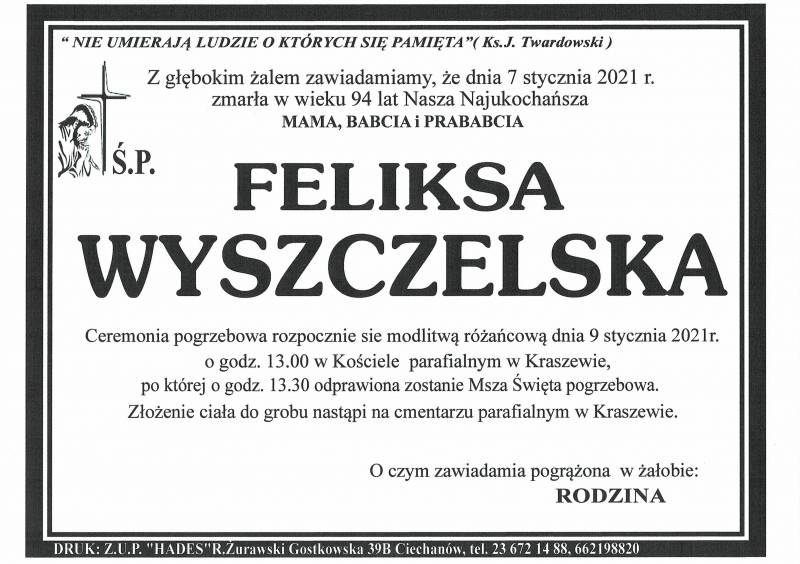 " NIE UMIERAJĄ LUDZIE O KTÓRYCH SIĘ PAMIĘTA"( Ks.J. Twardowski )

Z głębokim żalem zawiadamiamy, że dnia 7 stycznia 2021 r. zmarła w wieku 94 lat Nasza Najukochańsza
MAMA, BABCIA i PRABABCIA

Ś.P.

FELIKSA
WYSZCZELSKA

Ceremonia pogrzebowa rozpocznie sie modlitwą różańcową dnia 9 stycznia 2021r. o godz. 13.00 w Kościele parafialnym w Kraszewie, po której o godz. 13.30 odprawiona zostanie Msza Święta pogrzebowa. Złożenie ciała do grobu nastąpi na cmentarzu parafialnym w Kraszewie.

O czym zawiadamia pogrążona w żałobie:
RODZINA

DRUK: Z.U.P. "HADES"R.Żurawski Gostkowska 39B Ciechanów, tel. 23 672 14 88, 662198820